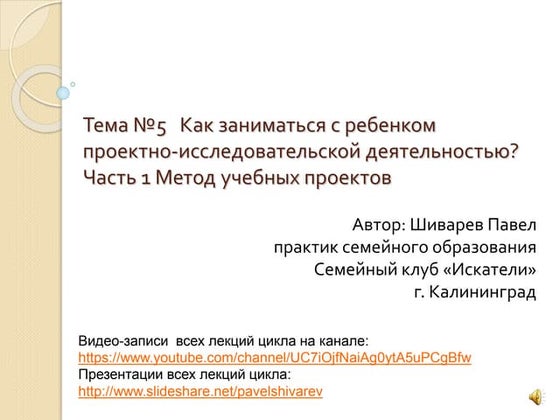 Тема №5 Как заниматься с ребенком проектно-исследовательской деятельностью? Часть 1 Метод учебных проектов

Автор: Шиварев Павел
практик семейного образования
Семейный клуб «Искатели»
г. Калининград

Видео-записи всех лекций цикла на канале:
https://www.youtube.com/channel/UC7iOjfNaiAg0ytA5uPCgBfw
Презентации всех лекций цикла:
http://www.slideshare.net/pavelshivarev